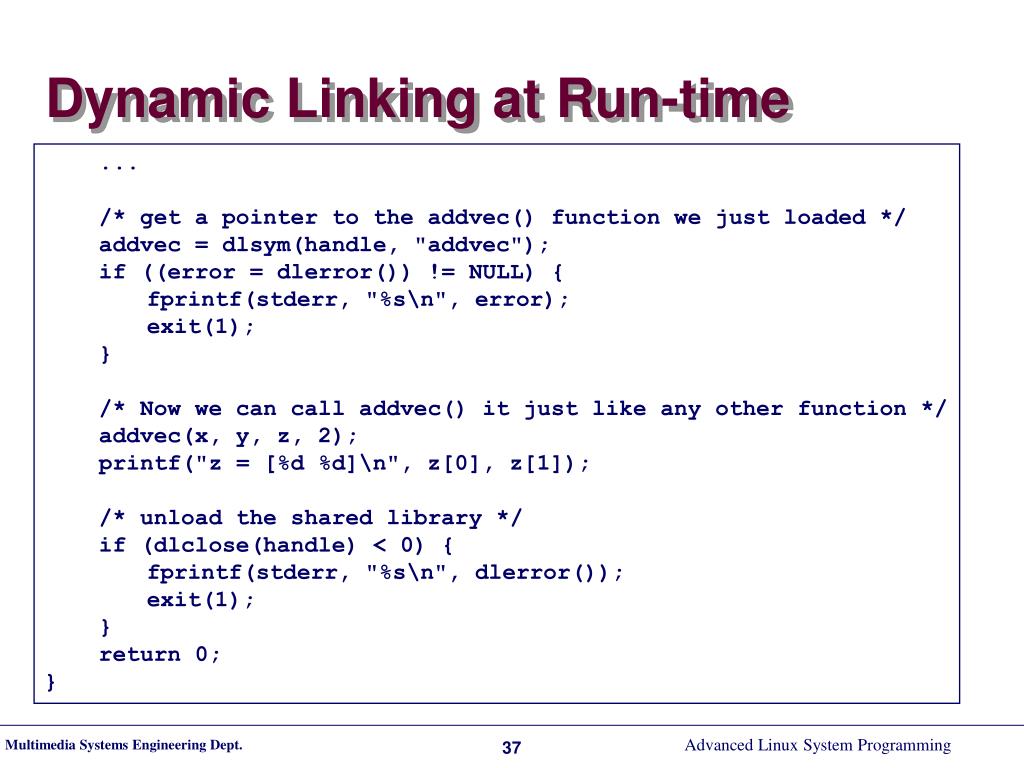 Dynamic Linking at Run-time

...

/* get a pointer to the addvec() function we just loaded */
addvec = dlsym(handle, "addvec");
if ((error = dlerror()) != NULL) {
fprintf(stderr, "%s\n", error);
exit(1);
}

/* Now we can call addvec() it just like any other function */
addvec(x, y, z, 2);
printf("z = [%d %d]\n", z[0], z[1]);

/* unload the shared library */
if (dlclose(handle) < 0) {
fprintf(stderr, "%s\n", dlerror());
exit(1);
}
return 0;
}

Multimedia Systems Engineering Dept.

37

Advanced Linux System Programming